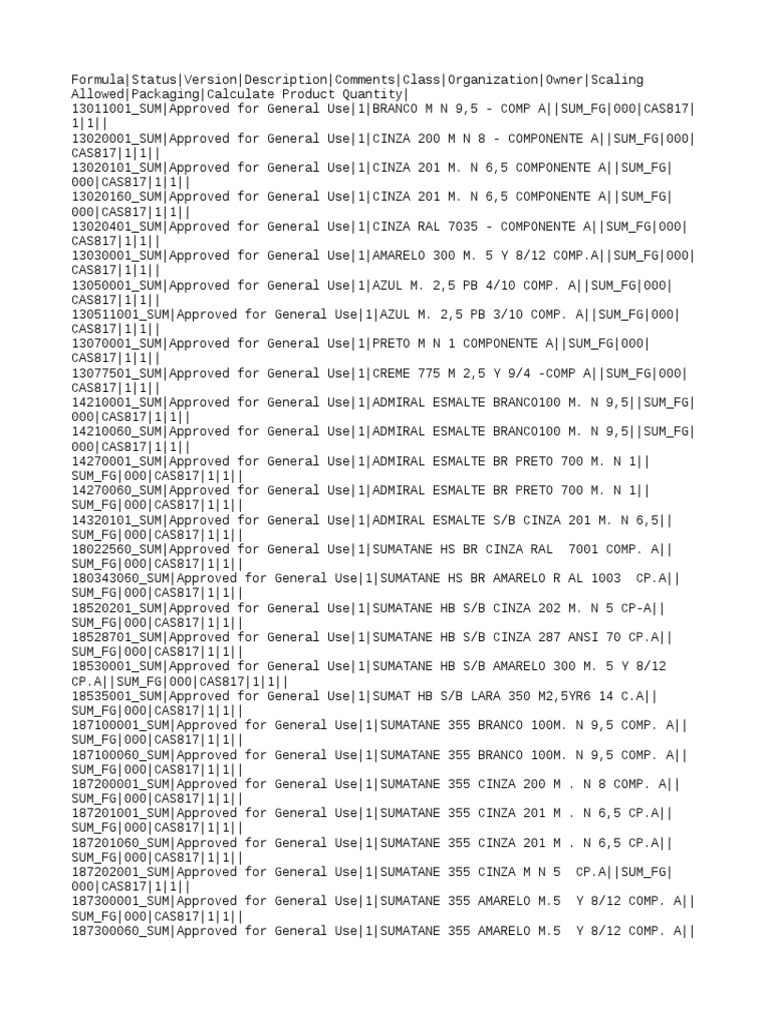 Formula|Status|Version|Description|Comments|Class|Organization|Owner|Scaling Allowed|Packaging|Calculate Product Quantity|
13011001_SUM|Approved for General Use|1|BRANCO M N 9,5 - COMP A||SUM_FG|000|CAS817|1|1||
13020001_SUM|Approved for General Use|1|CINZA 200 M N 8 - COMPONENTE A||SUM_FG|000|CAS817|1|1||
13020101_SUM|Approved for General Use|1|CINZA 201 M. N 6,5 COMPONENTE A||SUM_FG|000|CAS817|1|1||
13020160_SUM|Approved for General Use|1|CINZA 201 M. N 6,5 COMPONENTE A||SUM_FG|000|CAS817|1|1||
13020401_SUM|Approved for General Use|1|CINZA RAL 7035 - COMPONENTE A||SUM_FG|000|CAS817|1|1||
13030001_SUM|Approved for General Use|1|AMARELO 300 M. 5 Y 8/12 COMP.A||SUM_FG|000|CAS817|1|1||
13050001_SUM|Approved for General Use|1|AZUL M. 2,5 PB 4/10 COMP. A||SUM_FG|000|CAS817|1|1||
130511001_SUM|Approved for General Use|1|AZUL M. 2,5 PB 3/10 COMP. A||SUM_FG|000|CAS817|1|1||
13070001_SUM|Approved for General Use|1|PRETO M N 1 COMPONENTE A||SUM_FG|000|CAS817|1|1||
13077501_SUM|Approved for General Use|1|CREME 775 M 2,5 Y 9/4 -COMP A||SUM_FG|000|CAS817|1|1||
14210001_SUM|Approved for General Use|1|ADMIRAL ESMALTE BRANCO100 M. N 9,5||SUM_FG|000|CAS817|1|1||
14210060_SUM|Approved for General Use|1|ADMIRAL ESMALTE BRANCO100 M. N 9,5||SUM_FG|000|CAS817|1|1||
14270001_SUM|Approved for General Use|1|ADMIRAL ESMALTE BR PRETO 700 M. N 1||SUM_FG|000|CAS817|1|1||
14270060_SUM|Approved for General Use|1|ADMIRAL ESMALTE BR PRETO 700 M. N 1||SUM_FG|000|CAS817|1|1||
14320101_SUM|Approved for General Use|1|ADMIRAL ESMALTE S/B CINZA 201 M. N 6,5||SUM_FG|000|CAS817|1|1||
18022560_SUM|Approved for General Use|1|SUMATANE HS BR CINZA RAL 7001 COMP. A||SUM_FG|000|CAS817|1|1||
180343060_SUM|Approved for General Use|1|SUMATANE HS BR AMARELO R AL 1003 CP.A||SUM_FG|000|CAS817|1|1||
18520201_SUM|Approved for General Use|1|SUMATANE HB S/B CINZA 202 M. N 5 CP-A||SUM_FG|000|CAS817|1|1||
18528701_SUM|Approved for General Use|1|SUMATANE HB S/B CINZA 287 ANSI 70 CP.A||SUM_FG|000|CAS817|1|1||
18530001_SUM|Approved for General Use|1|SUMATANE HB S/B AMARELO 300 M. 5 Y 8/12 CP.A||SUM_FG|000|CAS817|1|1||
18535001_SUM|Approved for General Use|1|SUMAT HB S/B LARA 350 M2,5YR6 14 C.A||SUM_FG|000|CAS817|1|1||
187100001_SUM|Approved for General Use|1|SUMATANE 355 BRANCO 100M. N 9,5 COMP. A||SUM_FG|000|CAS817|1|1||
187100060_SUM|Approved for General Use|1|SUMATANE 355 BRANCO 100M. N 9,5 COMP. A||SUM_FG|000|CAS817|1|1||
187200001_SUM|Approved for General Use|1|SUMATANE 355 CINZA 200 M . N 8 COMP. A||SUM_FG|000|CAS817|1|1||
187201001_SUM|Approved for General Use|1|SUMATANE 355 CINZA 201 M . N 6,5 CP.A||SUM_FG|000|CAS817|1|1||
187201060_SUM|Approved for General Use|1|SUMATANE 355 CINZA 201 M . N 6,5 CP.A||SUM_FG|000|CAS817|1|1||
187202001_SUM|Approved for General Use|1|SUMATANE 355 CINZA M N 5 CP.A||SUM_FG|000|CAS817|1|1||
187300001_SUM|Approved for General Use|1|SUMATANE 355 AMARELO M.5 Y 8/12 COMP. A||SUM_FG|000|CAS817|1|1||
187300060_SUM|Approved for General Use|1|SUMATANE 355 AMARELO M.5 Y 8/12 COMP. A||